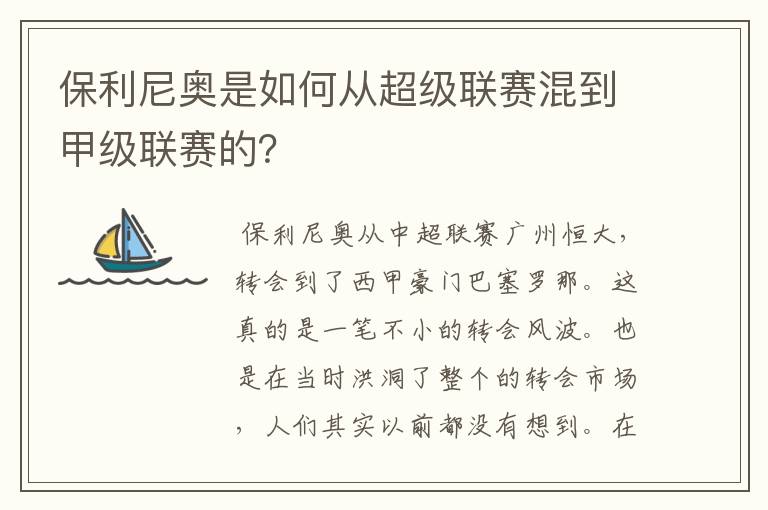 保利尼奥是如何从超级联赛混到甲级联赛的？

保利尼奥从中超联赛广州恒大，转会到了西甲豪门巴塞罗那。这真的是一笔不小的转会风波。也是在当时洪洞了整个的转会市场，人们其实以前都没有想到。在